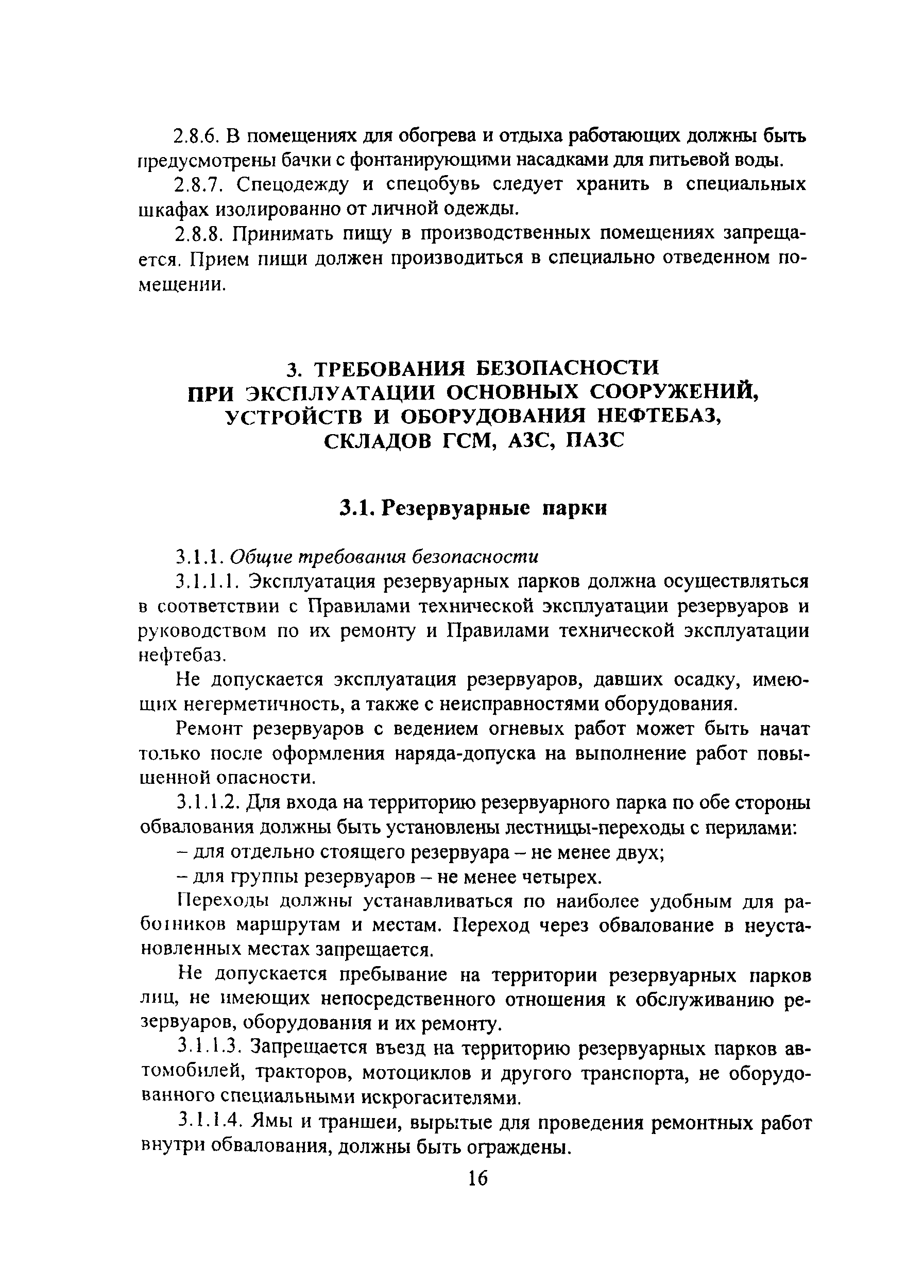 2.8.6. В помещениях для обогрева и отдыха работающих должны быть предусмотрены бачки с фонтанирующими насадками для питьевой воды.

2.8.7. Спецодежду и спецобувь следует хранить в специальных шкафах изолированно от личной одежды.

2.8.8. Принимать пищу в производственных помещениях запрещается. Прием пищи должен производиться в специально отведенном помещении.

3. ТРЕБОВАНИЯ БЕЗОПАСНОСТИ ПРИ ЭКСПЛУАТАЦИИ ОСНОВНЫХ СООРУЖЕНИЙ, УСТРОЙСТВ И ОБОРУДОВАНИЯ НЕФТЕБАЗ, СКЛАДОВ ГСМ, АЗС, ПАЗС

3.1. Резервуарные парки

3.1.1. Общие требования безопасности

3.1.1.1. Эксплуатация резервуарных парков должна осуществляться в соответствии с Правилами технической эксплуатации резервуаров и руководством по их ремонту и Правилами технической эксплуатации нефтебаз.

Не допускается эксплуатация резервуаров, давших осадку, имеющих негерметичность, а также с неисправностями оборудования.

Ремонт резервуаров с ведением огневых работ может быть начат только после оформления наряда-допуска на выполнение работ повышенной опасности.

3.1.1.2. Для входа на территорию резервуарного парка по обе стороны обвалования должны быть установлены лестницы-переходы с перилами:

– для отдельно стоящего резервуара – не менее двух;

– для группы резервуаров – не менее четырех.

Переходы должны устанавливаться по наиболее удобным для работников маршрутам и местам. Переход через обвалование в неустановленных местах запрещается.

Не допускается пребывание на территории резервуарных парков лиц, не имеющих непосредственного отношения к обслуживанию резервуаров, оборудования и их ремонту.

3.1.1.3. Запрещается въезд на территорию резервуарных парков автомобилей, тракторов, мотоциклов и другого транспорта, не оборудованного специальными искрогасителями.

3.1.1.4. Ямы и траншеи, вырытые для проведения ремонтных работ внутри обвалования, должны быть ограждены.

16